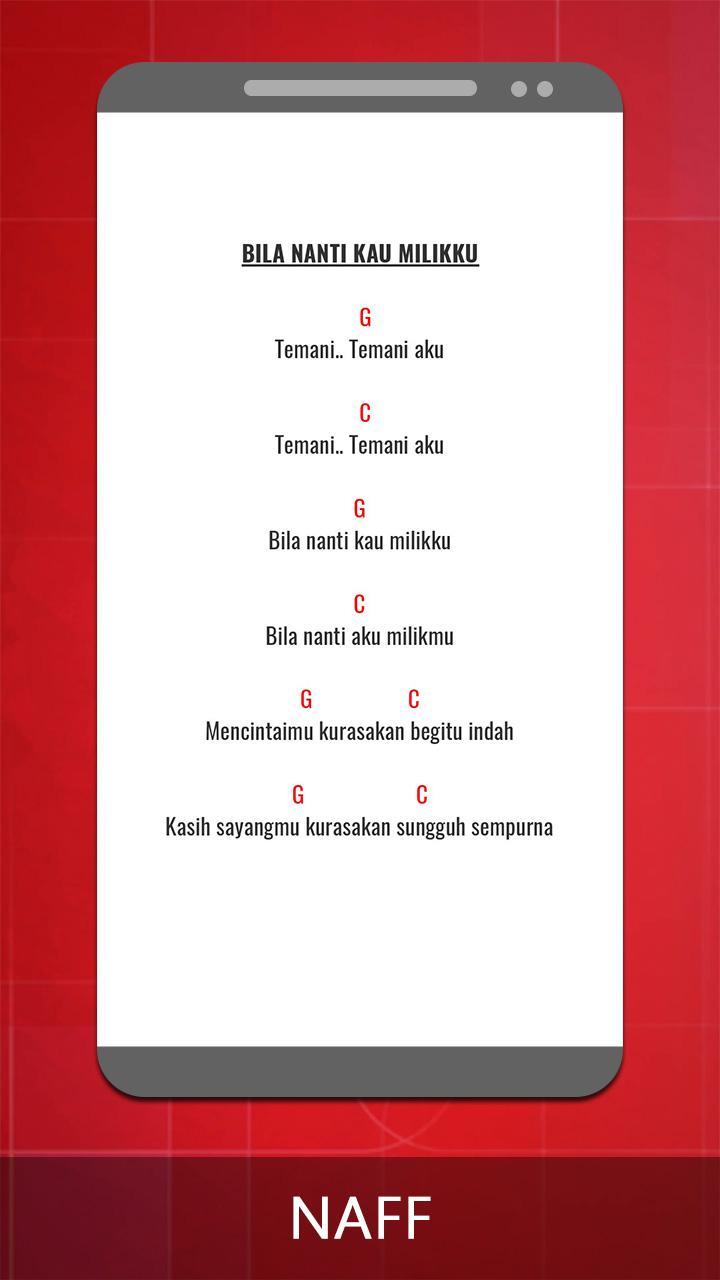 BILA NANTI KAU MILIKKU

G
Temani.. Temani aku

C
Temani.. Temani aku

G
Bila nanti kau milikku

C
Bila nanti aku milikmu

G C
Mencintaimu kurasakan begitu indah

G C
Kasih sayangmu kurasakan sungguh sempurna

NAFF